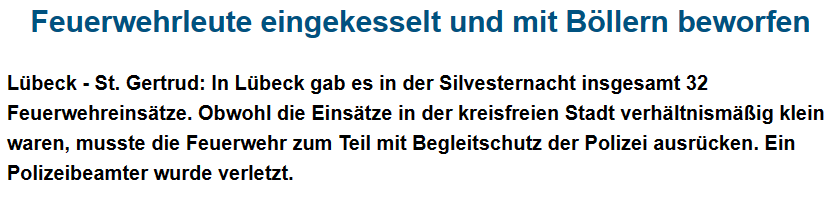 Feuerwehrleute eingekesselt und mit Böllern beworfen

Lübeck - St. Gertrud: In Lübeck gab es in der Silvesternacht insgesamt 32 Feuerwehreinsätze. Obwohl die Einsätze in der kreisfreien Stadt verhältnismäßig klein waren, musste die Feuerwehr zum Teil mit Begleitschutz der Polizei ausrücken. Ein Polizeibeamter wurde verletzt.